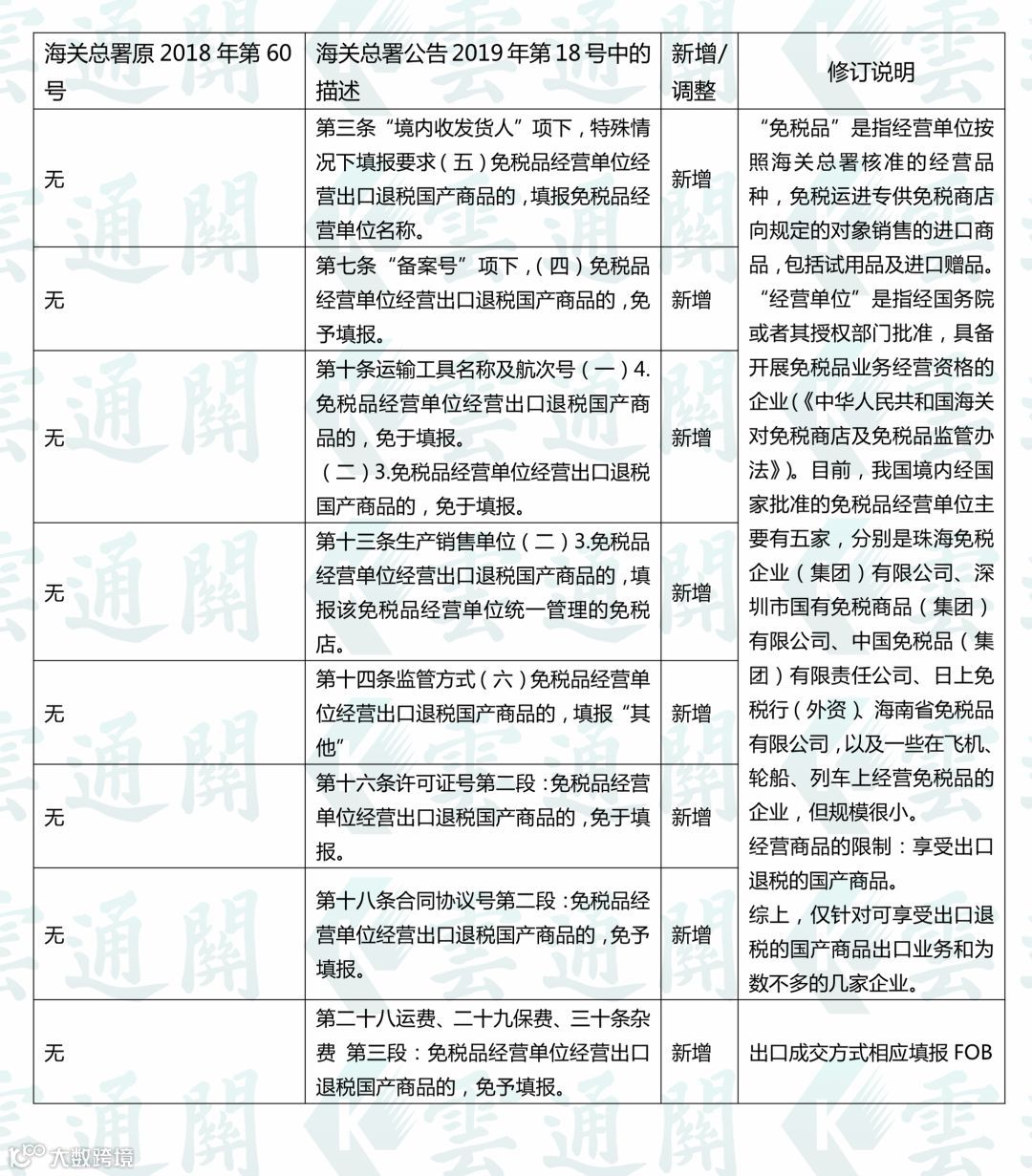 | 海关总署原 2018 年第 60 号 | 海关总署公告 2019 年第 18 号中的描述 | 新增/调整 | 修订说明 |
|---|---|---|---|
| 无 | 第三条“境内收发货人”项下，特殊情况下填报要求（五）免税品经营单位经营出口退税国产商品的，填报免税品经营单位名称。 | 新增 | “免税品”是指经营单位按照海关总署核准的经营品种，免税运进专供免税商店向规定的对象销售的进口商品，包括试用品及进口赠品。“经营单位”是指经国务院或者其授权部门批准，具备开展免税品业务经营资格的企业（《中华人民共和国海关对免税商店及免税品监管办法》）。目前，我国境内经国家批准的免税品经营单位主要有五家，分别是珠海免税企业（集团）有限公司、深圳市国有免税商品（集团）有限公司、中国免税品（集团）有限责任公司、日上免税行（外资）、海南省免税品有限公司，以及一些在飞机、轮船、列车上经营免税品的企业，但规模很小。经营商品的限制：享受出口退税的国产商品。综上，仅针对可享受出口退税的国产商品出口业务和为数不多的几家企业。 |
| 无 | 第七条“备案号”项下，（四）免税品经营单位经营出口退税国产商品的，免予填报。 | 新增 | |
| 无 | 第十条运输工具名称及航次号（一）4.免税品经营单位经营出口退税国产商品的，免于填报。（二）3.免税品经营单位经营出口退税国产商品的，免于填报。 | 新增 | |
| 无 | 第十三条生产销售单位（二）3.免税品经营单位经营出口退税国产商品的，填报该免税品经营单位统一管理的免税店。 | 新增 | |
| 无 | 第十四条监管方式（六）免税品经营单位经营出口退税国产商品的，填报“其他” | 新增 | |
| 无 | 第十六条许可证号第二段：免税品经营单位经营出口退税国产商品的，免于填报。 | 新增 | |
| 无 | 第十八条合同协议号第二段：免税品经营单位经营出口退税国产商品的，免予填报。 | 新增 | |
| 无 | 第二十八运费、二十九保费、三十条杂费 第三段：免税品经营单位经营出口退税国产商品的，免予填报。 | 新增 | 出口成交方式相应填报 FOB |

大数跨境